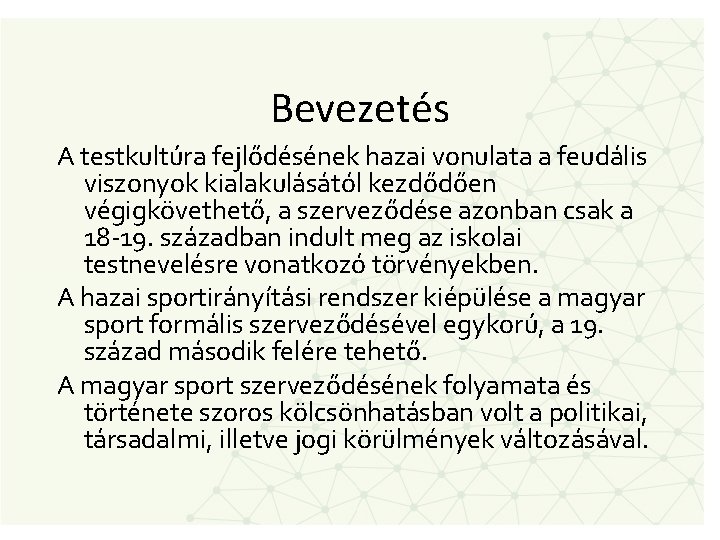 Bevezetés

A testkultúra fejlődésének hazai vonulata a feudális viszonyok kialakulásától kezdődően végigkövethető, a szerveződése azonban csak a 18-19. században indult meg az iskolai testnevelésre vonatkozó törvényekben.

A hazai sportirányítási rendszer kiépülése a magyar sport formális szerveződésével egykorú, a 19. század második felére tehető.

A magyar sport szerveződésének folyamata és története szoros kölcsönhatásban volt a politikai, társadalmi, illetve jogi körülmények változásával.